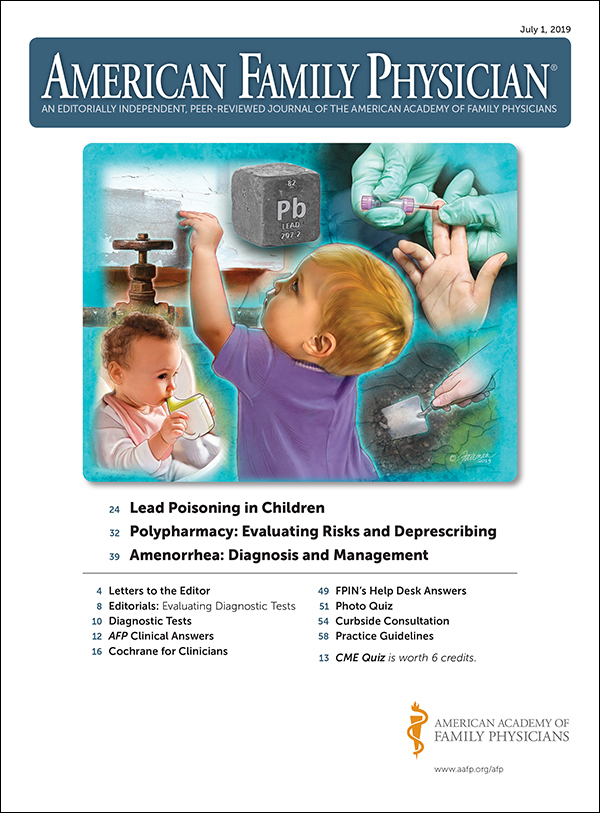 July 1, 2019

AMERICAN FAMILY PHYSICIAN®

AN EDITORIALLY INDEPENDENT, PEER-REVIEWED JOURNAL OF THE AMERICAN ACADEMY OF FAMILY PHYSICIANS

82
Pb
LEAD
207.2

24 Lead Poisoning in Children

32 Polypharmacy: Evaluating Risks and Deprescribing

39 Amenorrhea: Diagnosis and Management

4 Letters to the Editor
8 Editorials: Evaluating Diagnostic Tests
10 Diagnostic Tests
12 AFP Clinical Answers
16 Cochrane for Clinicians

49 FPIN's Help Desk Answers
51 Photo Quiz
54 Curbside Consultation
58 Practice Guidelines
13 CME Quiz is worth 6 credits.

AMERICAN ACADEMY OF
FAMILY PHYSICIANS

www.aafp.org/afp